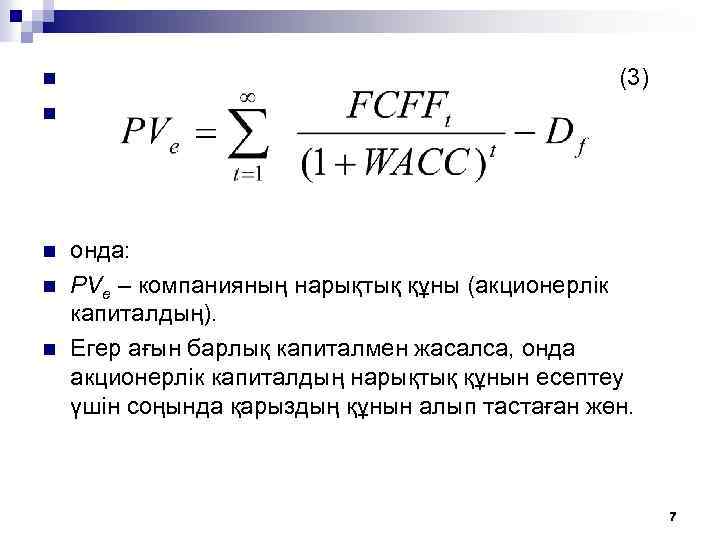 (3)

$PV_e = \sum_{t=1}^{\infty} \frac{FCFF_t}{(1+WACC)^t} - D_f$

онда:

$PV_e$ – компанияның нарықтық құны (акционерлік капиталдың).

Егер ағын барлық капиталмен жасалса, онда акционерлік капиталдың нарықтық құнын есептеу үшін соңында қарыздың құнын алып тастаған жөн.

7